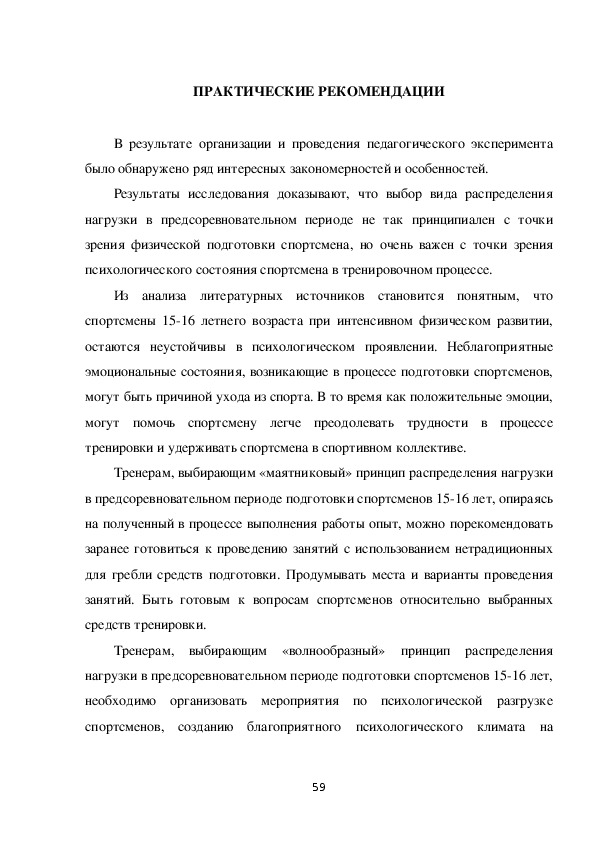 ПРАКТИЧЕСКИЕ РЕКОМЕНДАЦИИ

В результате организации и проведения педагогического эксперимента было обнаружено ряд интересных закономерностей и особенностей.

Результаты исследования доказывают, что выбор вида распределения нагрузки в предсоревновательном периоде не так принципиален с точки зрения физической подготовки спортсмена, но очень важен с точки зрения психологического состояния спортсмена в тренировочном процессе.

Из анализа литературных источников становится понятным, что спортсмены 15-16 летнего возраста при интенсивном физическом развитии, остаются неустойчивы в психологическом проявлении. Неблагоприятные эмоциональные состояния, возникающие в процессе подготовки спортсменов, могут быть причиной ухода из спорта. В то время как положительные эмоции, могут помочь спортсмену легче преодолевать трудности в процессе тренировки и удерживать спортсмена в спортивном коллективе.

Тренерам, выбирающим «маятниковый» принцип распределения нагрузки в предсоревновательном периоде подготовки спортсменов 15-16 лет, опираясь на полученный в процессе выполнения работы опыт, можно порекомендовать заранее готовиться к проведению занятий с использованием нетрадиционных для гребли средств подготовки. Продумывать места и варианты проведения занятий. Быть готовым к вопросам спортсменов относительно выбранных средств тренировки.

Тренерам, выбирающим «волнообразный» принцип распределения нагрузки в предсоревновательном периоде подготовки спортсменов 15-16 лет, необходимо организовать мероприятия по психологической разгрузке спортсменов, созданию благоприятного психологического климата на

59